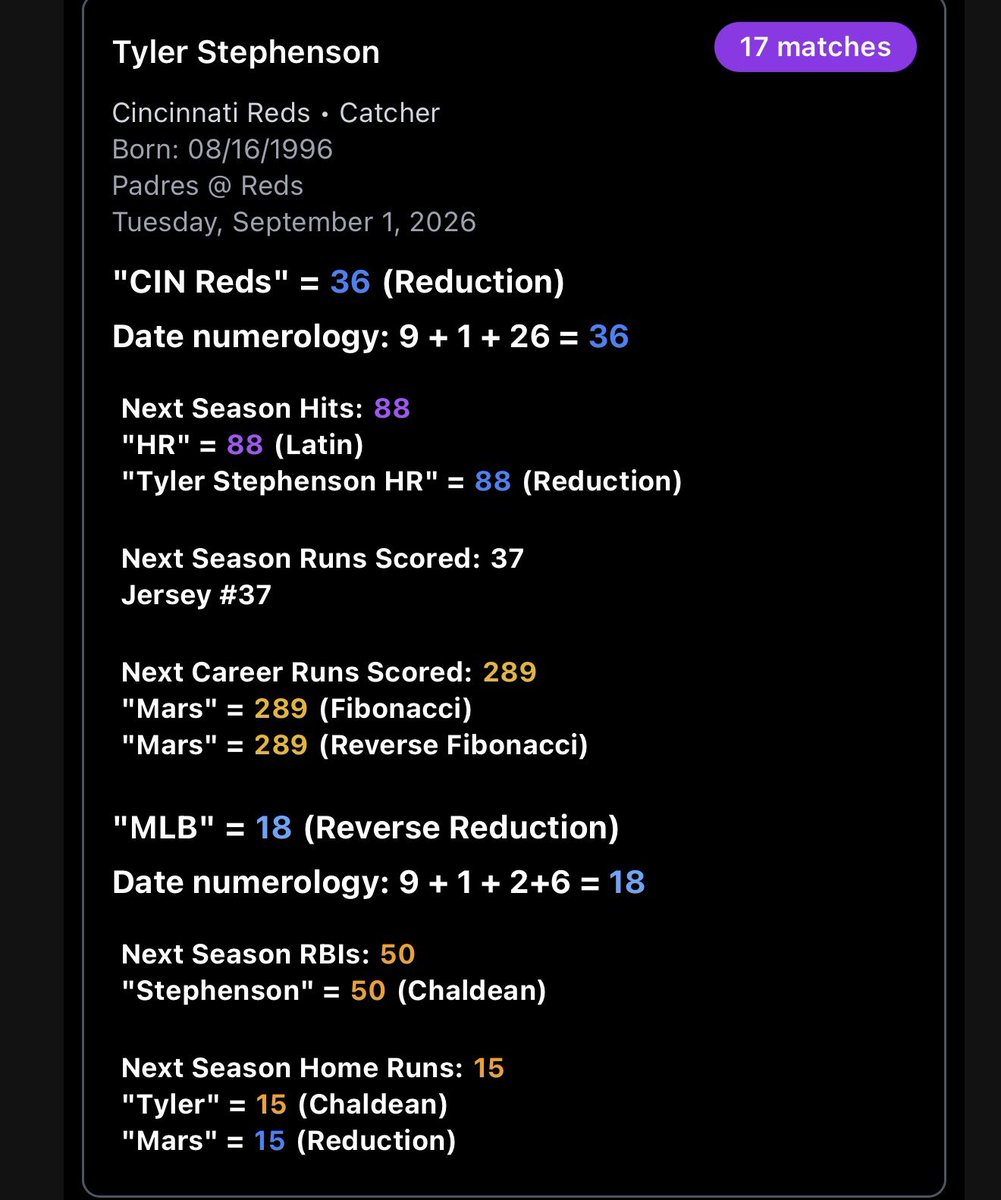 Tyler Stephenson

17 matches

Cincinnati Reds • Catcher
Born: 08/16/1996
Padres @ Reds
Tuesday, September 1, 2026

"CIN Reds" = 36 (Reduction)

Date numerology: 9 + 1 + 26 = 36

Next Season Hits: 88
"HR" = 88 (Latin)
"Tyler Stephenson HR" = 88 (Reduction)

Next Season Runs Scored: 37
Jersey #37

Next Career Runs Scored: 289
"Mars" = 289 (Fibonacci)
"Mars" = 289 (Reverse Fibonacci)

"MLB" = 18 (Reverse Reduction)

Date numerology: 9 + 1 + 2+6 = 18

Next Season RBIs: 50
"Stephenson" = 50 (Chaldean)

Next Season Home Runs: 15
"Tyler" = 15 (Chaldean)
"Mars" = 15 (Reduction)